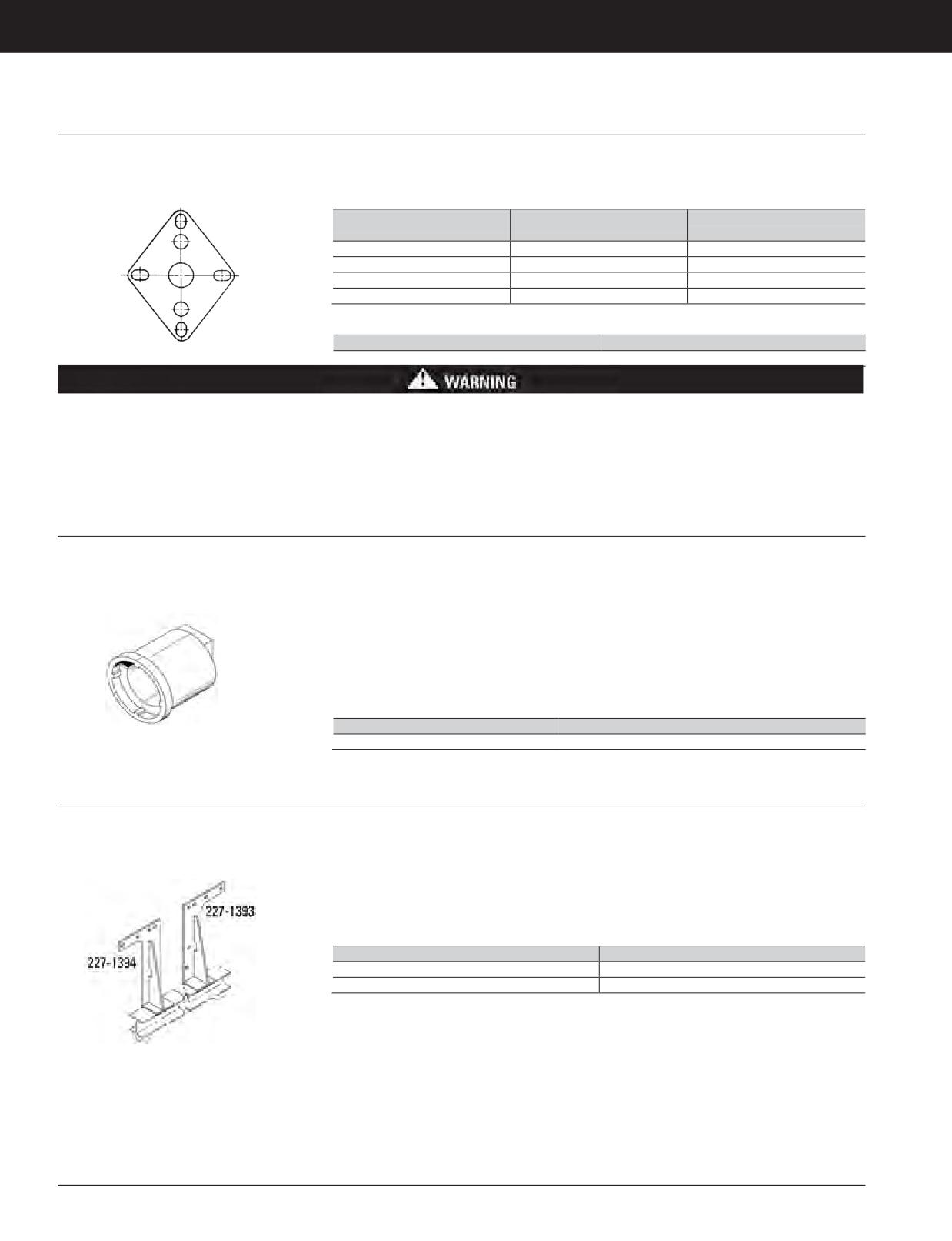 WARNING

227-1393

227-1394